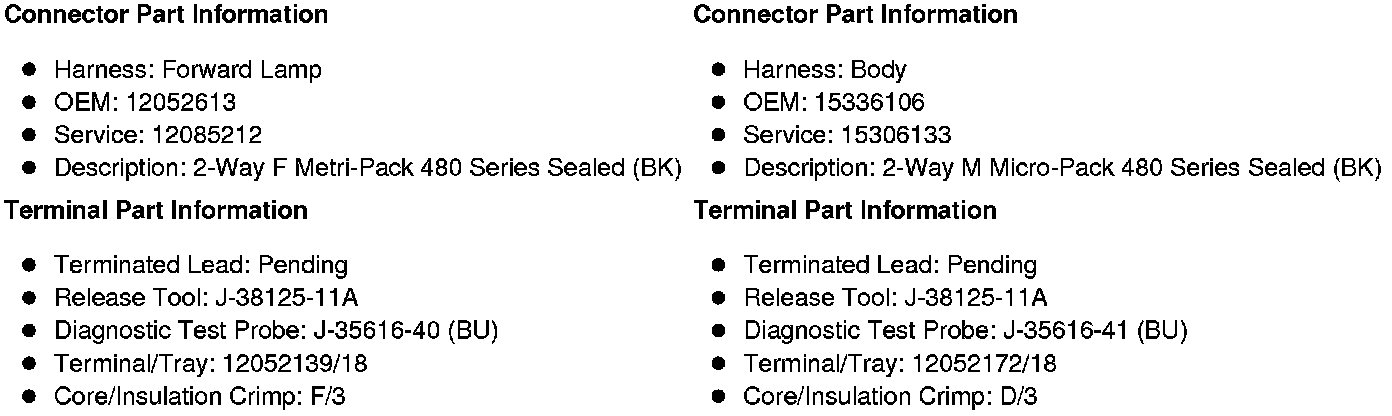 Connector Part Information

• Harness: Forward Lamp
• OEM: 12052613
• Service: 12085212
• Description: 2-Way F Metri-Pack 480 Series Sealed (BK)

Terminal Part Information

• Terminated Lead: Pending
• Release Tool: J-38125-11A
• Diagnostic Test Probe: J-35616-40 (BU)
• Terminal/Tray: 12052139/18
• Core/Insulation Crimp: F/3

Connector Part Information

• Harness: Body
• OEM: 15336106
• Service: 15306133
• Description: 2-Way M Micro-Pack 480 Series Sealed (BK)

Terminal Part Information

• Terminated Lead: Pending
• Release Tool: J-38125-11A
• Diagnostic Test Probe: J-35616-41 (BU)
• Terminal/Tray: 12052172/18
• Core/Insulation Crimp: D/3